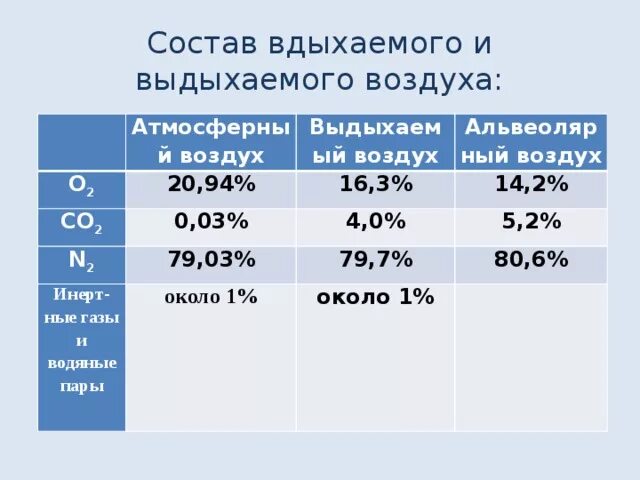 Состав вдыхаемого и выдыхаемого воздуха:

| | Атмосферный воздух | Выдыхаемый воздух | Альвеолярный воздух |
|---|---|---|---|
| $O_2$ | 20,94% | 16,3% | 14,2% |
| $CO_2$ | 0,03% | 4,0% | 5,2% |
| $N_2$ | 79,03% | 79,7% | 80,6% |
| Инертные газы и водяные пары | около 1% | около 1% | |